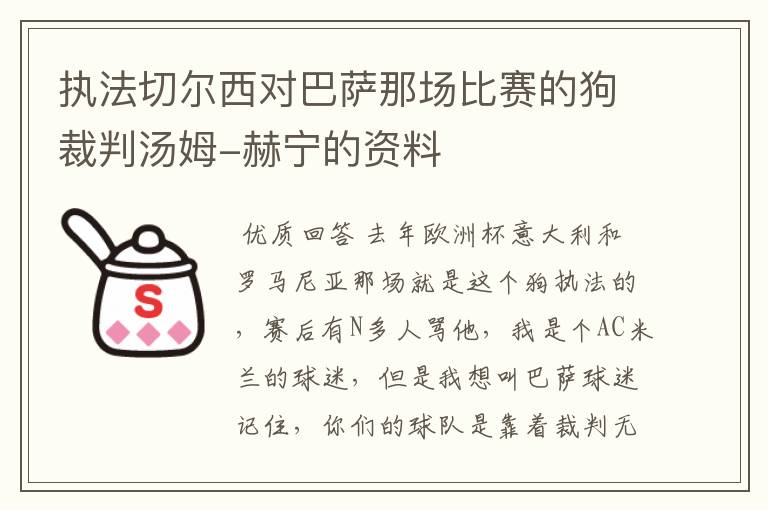 执法切尔西对巴萨那场比赛的狗裁判汤姆–赫宁的资料

S

优质回答 去年欧洲杯意大利和罗马尼亚那场就是这个狗执法的，赛后有N多人骂他，我是个AC米兰的球迷，但是我想叫巴萨球迷记住，你们的球队是靠着裁判无